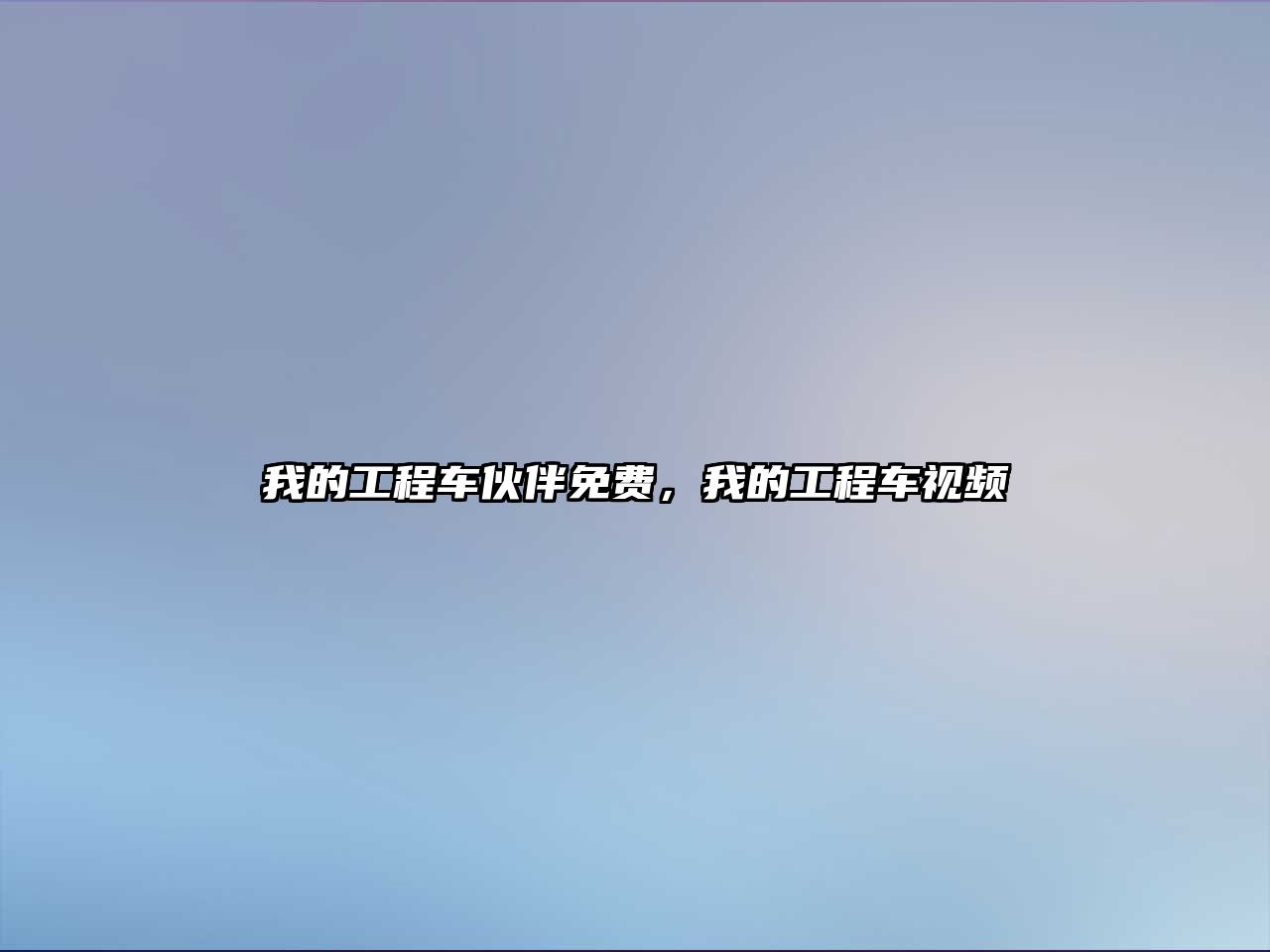 我的工程车伙伴免费，我的工程车视频